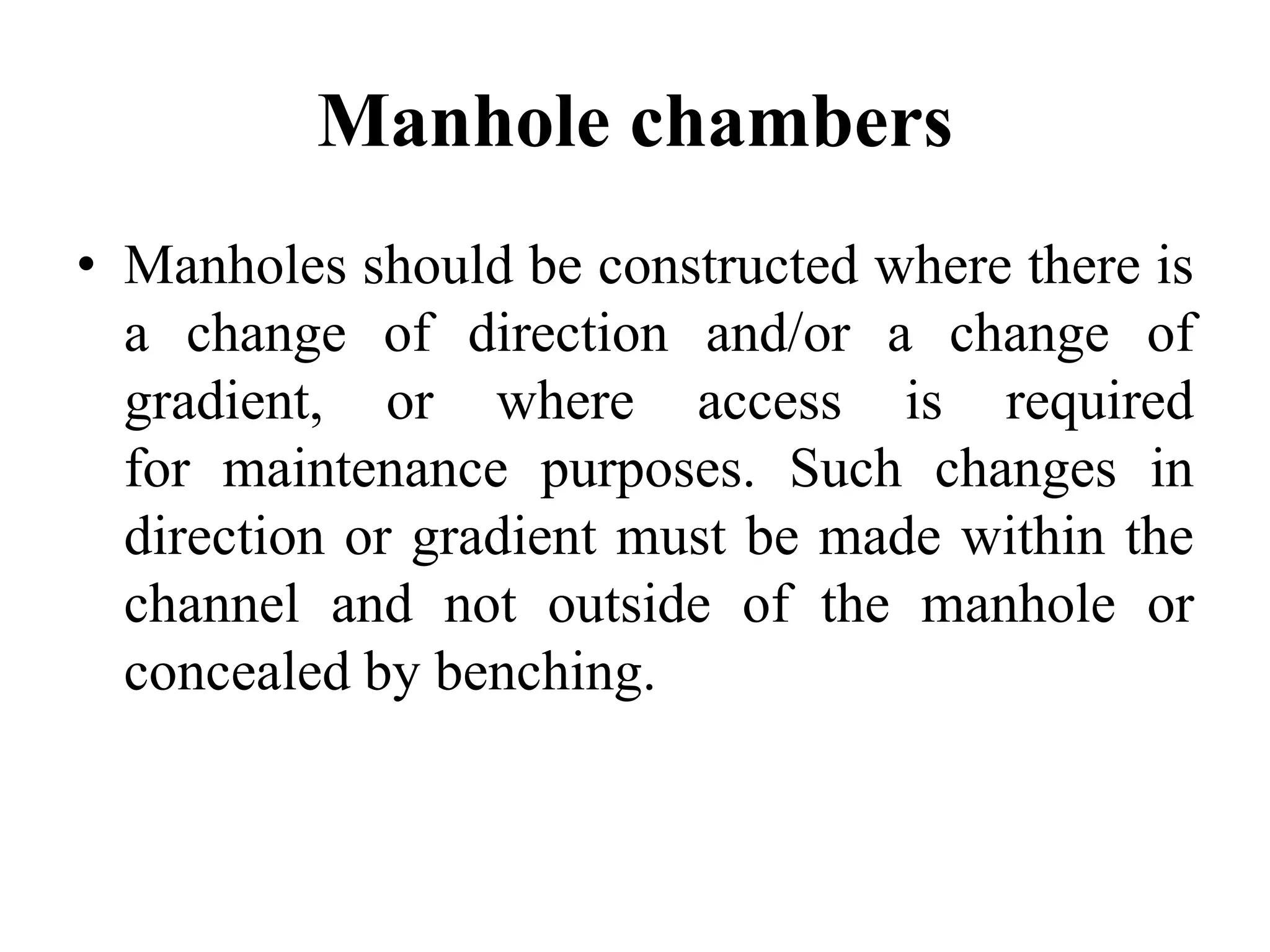 Manhole chambers

• Manholes should be constructed where there is a change of direction and/or a change of gradient, or where access is required for maintenance purposes. Such changes in direction or gradient must be made within the channel and not outside of the manhole or concealed by benching.